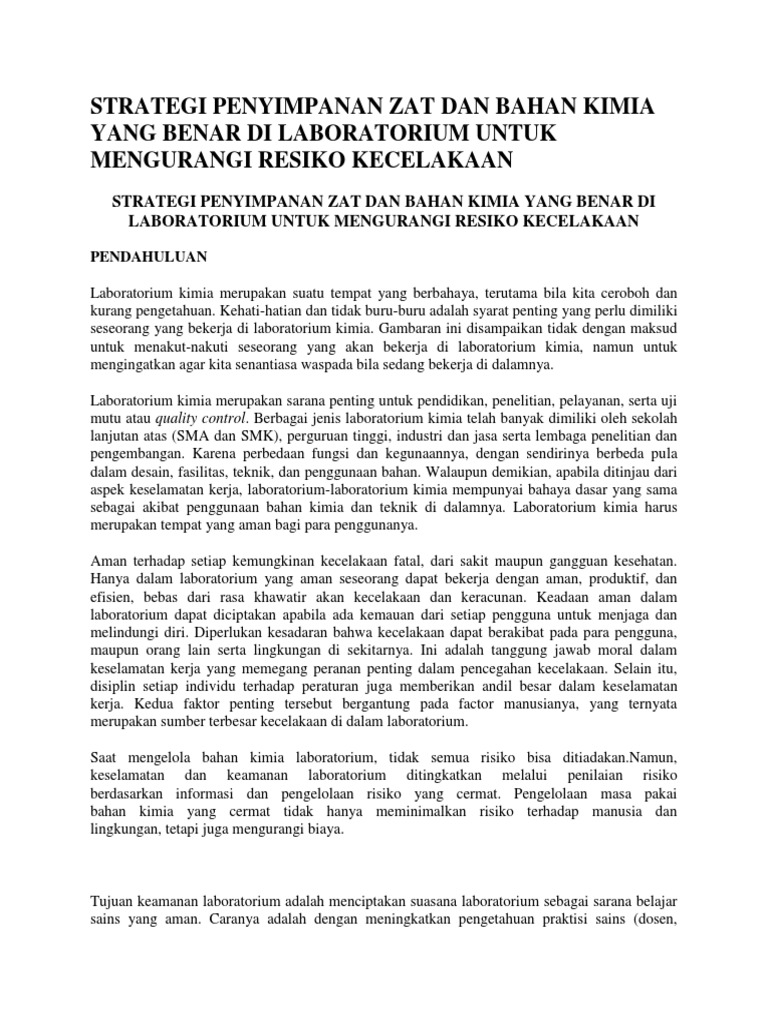 STRATEGI PENYIMPANAN ZAT DAN BAHAN KIMIA YANG BENAR DI LABORATORIUM UNTUK MENGURANGI RESIKO KECELAKAAN

STRATEGI PENYIMPANAN ZAT DAN BAHAN KIMIA YANG BENAR DI LABORATORIUM UNTUK MENGURANGI RESIKO KECELAKAAN

PENDAHULUAN

Laboratorium kimia merupakan suatu tempat yang berbahaya, terutama bila kita ceroboh dan kurang pengetahuan. Kehati-hatian dan tidak buru-buru adalah syarat penting yang perlu dimiliki seseorang yang bekerja di laboratorium kimia. Gambaran ini disampaikan tidak dengan maksud untuk menakut-nakuti seseorang yang akan bekerja di laboratorium kimia, namun untuk mengingatkan agar kita senantiasa waspada bila sedang bekerja di dalamnya.

Laboratorium kimia merupakan sarana penting untuk pendidikan, penelitian, pelayanan, serta uji mutu atau quality control. Berbagai jenis laboratorium kimia telah banyak dimiliki oleh sekolah lanjutan atas (SMA dan SMK), perguruan tinggi, industri dan jasa serta lembaga penelitian dan pengembangan. Karena perbedaan fungsi dan kegunaannya, dengan sendirinya berbeda pula dalam desain, fasilitas, teknik, dan penggunaan bahan. Walaupun demikian, apabila ditinjau dari aspek keselamatan kerja, laboratorium-laboratorium kimia mempunyai bahaya dasar yang sama sebagai akibat penggunaan bahan kimia dan teknik di dalamnya. Laboratorium kimia harus merupakan tempat yang aman bagi para penggunanya.

Aman terhadap setiap kemungkinan kecelakaan fatal, dari sakit maupun gangguan kesehatan. Hanya dalam laboratorium yang aman seseorang dapat bekerja dengan aman, produktif, dan efisien, bebas dari rasa khawatir akan kecelakaan dan keracunan. Keadaan aman dalam laboratorium dapat diciptakan apabila ada kemauan dari setiap pengguna untuk menjaga dan melindungi diri. Diperlukan kesadaran bahwa kecelakaan dapat berakibat pada para pengguna, maupun orang lain serta lingkungan di sekitarnya. Ini adalah tanggung jawab moral dalam keselamatan kerja yang memegang peranan penting dalam pencegahan kecelakaan. Selain itu, disiplin setiap individu terhadap peraturan juga memberikan andil besar dalam keselamatan kerja. Kedua faktor penting tersebut bergantung pada factor manusianya, yang ternyata merupakan sumber terbesar kecelakaan di dalam laboratorium.

Saat mengelola bahan kimia laboratorium, tidak semua risiko bisa ditiadakan.Namun, keselamatan dan keamanan laboratorium ditingkatkan melalui penilaian risiko berdasarkan informasi dan pengelolaan risiko yang cermat. Pengelolaan masa pakai bahan kimia yang cermat tidak hanya meminimalkan risiko terhadap manusia dan lingkungan, tetapi juga mengurangi biaya.

Tujuan keamanan laboratorium adalah menciptakan suasana laboratorium sebagai sarana belajar sains yang aman. Caranya adalah dengan meningkatkan pengetahuan praktisi sains (dosen,